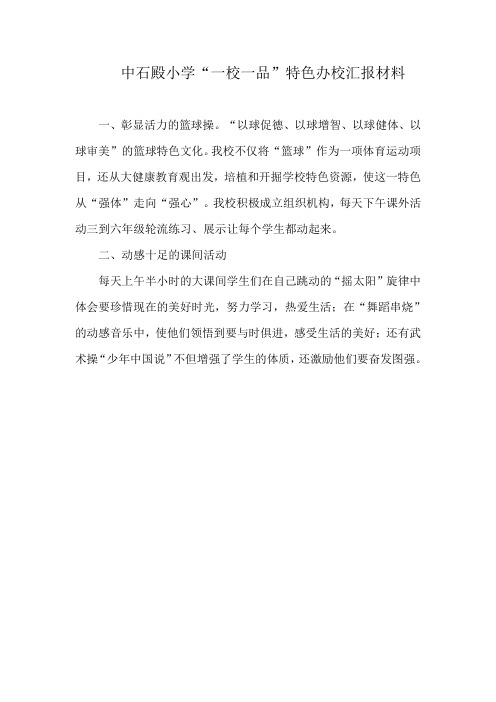 中石殿小学“一校一品”特色办校汇报材料

一、彰显活力的篮球操。“以球促德、以球增智、以球健体、以球审美”的篮球特色文化。我校不仅将“篮球”作为一项体育运动项目，还从大健康教育观出发，培植和开掘学校特色资源，使这一特色从“强体”走向“强心”。我校积极成立组织机构，每天下午课外活动三到六年级轮流练习、展示让每个学生都动起来。

二、动感十足的课间活动

每天上午半小时的大课间学生们在自己跳动的“摇太阳”旋律中体会要珍惜现在的美好时光，努力学习，热爱生活；在“舞蹈串烧”的动感音乐中，使他们领悟到要与时俱进，感受生活的美好；还有武术操“少年中国说”不但增强了学生的体质，还激励他们要奋发图强。